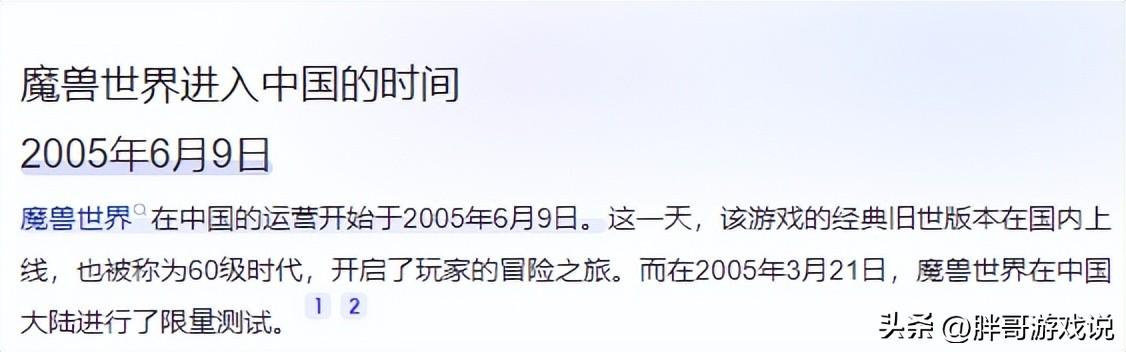 魔兽世界进入中国的时间

2005年6月9日

魔兽世界在中国的运营开始于2005年6月9日。这一天，该游戏的经典旧世版本在国内上线，也被称为60级时代，开启了玩家的冒险之旅。而在2005年3月21日，魔兽世界在中国大陆进行了限量测试。 1 2

头条 @胖哥游戏说